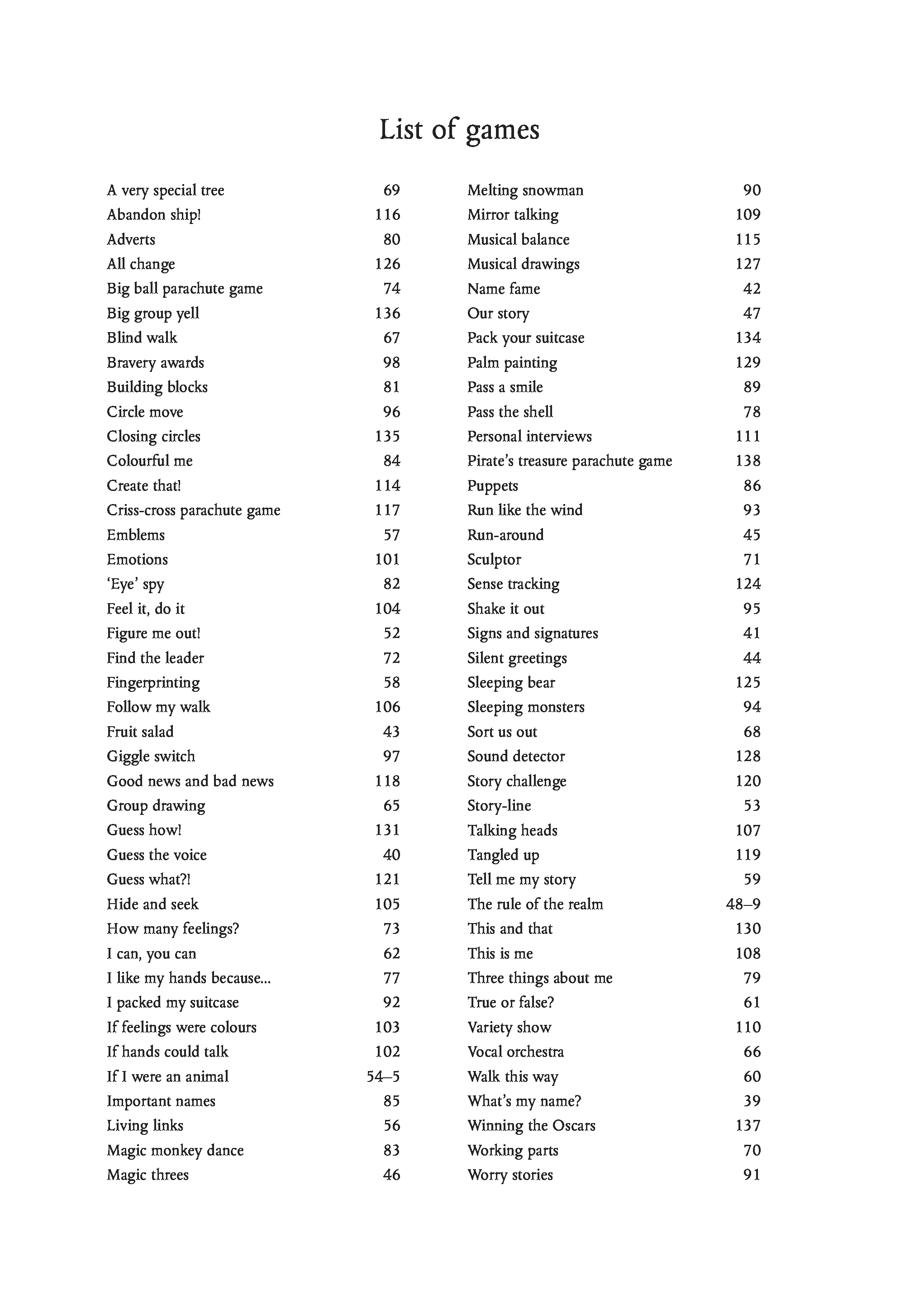 List of games

A very special tree 69
Abandon ship! 116
Adverts 80
All change 126
Big ball parachute game 74
Big group yell 136
Blind walk 67
Bravery awards 98
Building blocks 81
Circle move 96
Closing circles 135
Colourful me 84
Create that! 114
Criss-cross parachute game 117
Emblems 57
Emotions 101
'Eye' spy 82
Feel it, do it 104
Figure me out! 52
Find the leader 72
Fingerprinting 58
Follow my walk 106
Fruit salad 43
Giggle switch 97
Good news and bad news 118
Group drawing 65
Guess how! 131
Guess the voice 40
Guess what?! 121
Hide and seek 105
How many feelings? 73
I can, you can 62
I like my hands because... 77
I packed my suitcase 92
If feelings were colours 103
If hands could talk 102
If I were an animal 54–5
Important names 85
Living links 56
Magic monkey dance 83
Magic threes 46

Melting snowman 90
Mirror talking 109
Musical balance 115
Musical drawings 127
Name fame 42
Our story 47
Pack your suitcase 134
Palm painting 129
Pass a smile 89
Pass the shell 78
Personal interviews 111
Pirate's treasure parachute game 138
Puppets 86
Run like the wind 93
Run-around 45
Sculptor 71
Sense tracking 124
Shake it out 95
Signs and signatures 41
Silent greetings 44
Sleeping bear 125
Sleeping monsters 94
Sort us out 68
Sound detector 128
Story challenge 120
Story-line 53
Talking heads 107
Tangled up 119
Tell me my story 59
The rule of the realm 48–9
This and that 130
This is me 108
Three things about me 79
True or false? 61
Variety show 110
Vocal orchestra 66
Walk this way 60
What's my name? 39
Winning the Oscars 137
Working parts 70
Worry stories 91